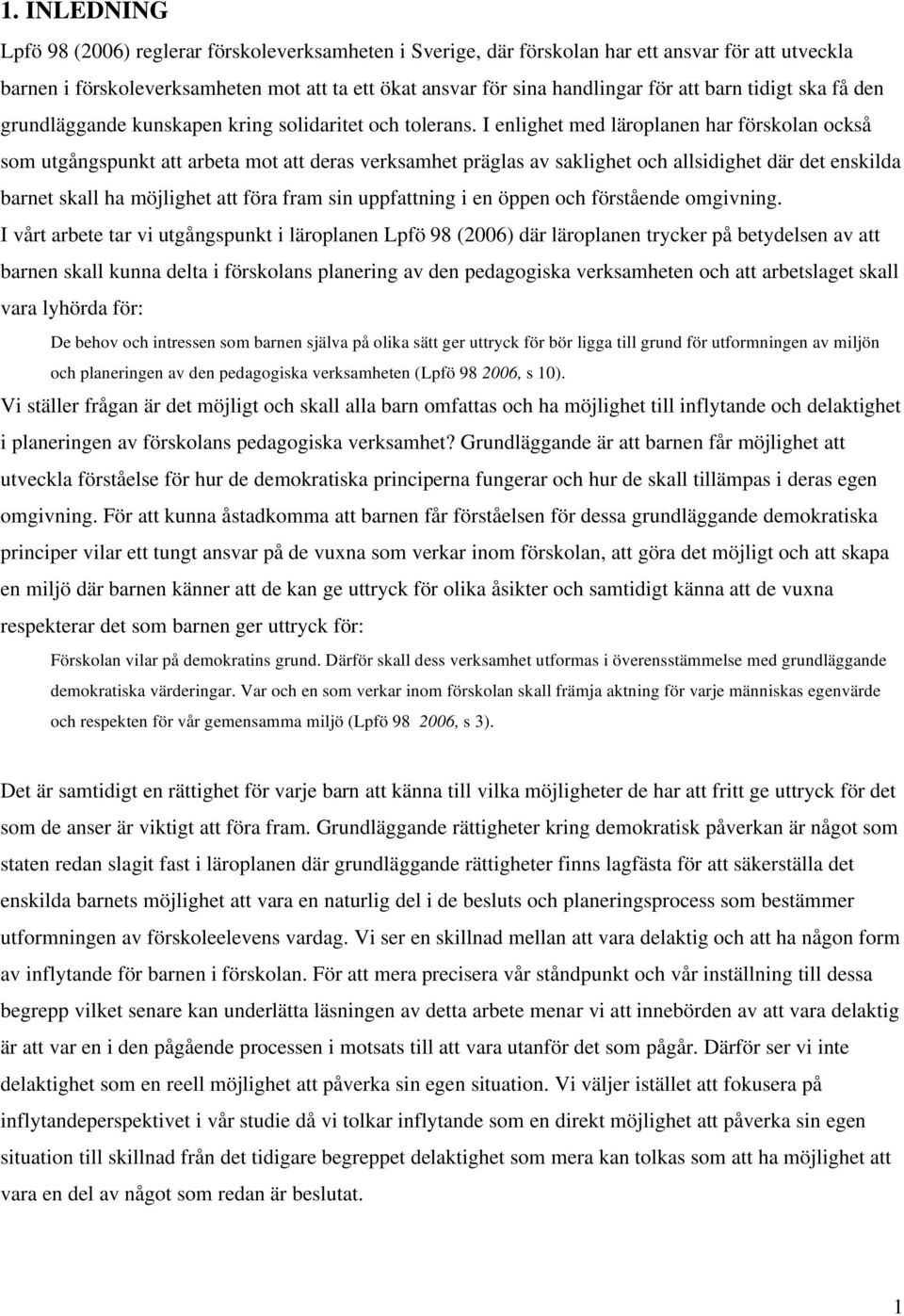 1. INLEDNING

Lpfö 98 (2006) reglerar förskoleverksamheten i Sverige, där förskolan har ett ansvar för att utveckla barnen i förskoleverksamheten mot att ta ett ökat ansvar för sina handlingar för att barn tidigt ska få den grundläggande kunskapen kring solidaritet och tolerans. I enlighet med läroplanen har förskolan också som utgångspunkt att arbeta mot att deras verksamhet präglas av saklighet och allsidighet där det enskilda barnet skall ha möjlighet att föra fram sin uppfattning i en öppen och förstående omgivning.

I vårt arbete tar vi utgångspunkt i läroplanen Lpfö 98 (2006) där läroplanen trycker på betydelsen av att barnen skall kunna delta i förskolans planering av den pedagogiska verksamheten och att arbetslaget skall vara lyhörda för:

De behov och intressen som barnen själva på olika sätt ger uttryck för bör ligga till grund för utformningen av miljön och planeringen av den pedagogiska verksamheten (Lpfö 98 2006, s 10).

Vi ställer frågan är det möjligt och skall alla barn omfattas och ha möjlighet till inflytande och delaktighet i planeringen av förskolans pedagogiska verksamhet? Grundläggande är att barnen får möjlighet att utveckla förståelse för hur de demokratiska principerna fungerar och hur de skall tillämpas i deras egen omgivning. För att kunna åstadkomma att barnen får förståelsen för dessa grundläggande demokratiska principer vilar ett tungt ansvar på de vuxna som verkar inom förskolan, att göra det möjligt och att skapa en miljö där barnen känner att de kan ge uttryck för olika åsikter och samtidigt känna att de vuxna respekterar det som barnen ger uttryck för:

Förskolan vilar på demokratins grund. Därför skall dess verksamhet utformas i överensstämmelse med grundläggande demokratiska värderingar. Var och en som verkar inom förskolan skall främja aktning för varje människas egenvärde och respekten för vår gemensamma miljö (Lpfö 98 2006, s 3).

Det är samtidigt en rättighet för varje barn att känna till vilka möjligheter de har att fritt ge uttryck för det som de anser är viktigt att föra fram. Grundläggande rättigheter kring demokratisk påverkan är något som staten redan slagit fast i läroplanen där grundläggande rättigheter finns lagfästa för att säkerställa det enskilda barnets möjlighet att vara en naturlig del i de besluts och planeringsprocess som bestämmer utformningen av förskoleelevens vardag. Vi ser en skillnad mellan att vara delaktig och att ha någon form av inflytande för barnen i förskolan. För att mera precisera vår ståndpunkt och vår inställning till dessa begrepp vilket senare kan underlätta läsningen av detta arbete menar vi att innebörden av att vara delaktig är att var en i den pågående processen i motsats till att vara utanför det som pågår. Därför ser vi inte delaktighet som en reell möjlighet att påverka sin egen situation. Vi väljer istället att fokusera på inflytandeperspektivet i vår studie då vi tolkar inflytande som en direkt möjlighet att påverka sin egen situation till skillnad från det tidigare begreppet delaktighet som mera kan tolkas som att ha möjlighet att vara en del av något som redan är beslutat.

1